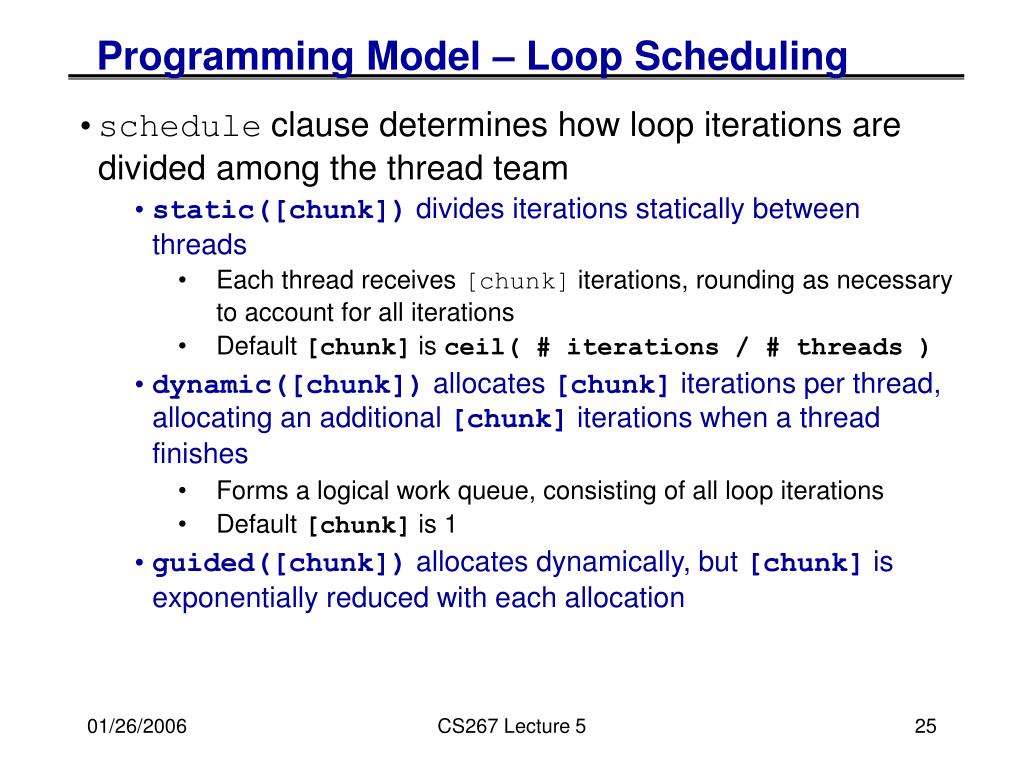 Programming Model – Loop Scheduling

• schedule clause determines how loop iterations are divided among the thread team

• static([chunk]) divides iterations statically between threads

• Each thread receives [chunk] iterations, rounding as necessary to account for all iterations

• Default [chunk] is ceil( # iterations / # threads )

• dynamic([chunk]) allocates [chunk] iterations per thread, allocating an additional [chunk] iterations when a thread finishes

• Forms a logical work queue, consisting of all loop iterations

• Default [chunk] is 1

• guided([chunk]) allocates dynamically, but [chunk] is exponentially reduced with each allocation

01/26/2006

CS267 Lecture 5

25